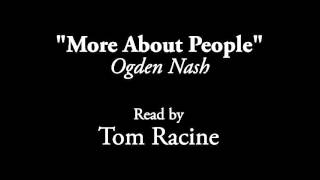 "More About People"
Ogden Nash

Read by
Tom Racine